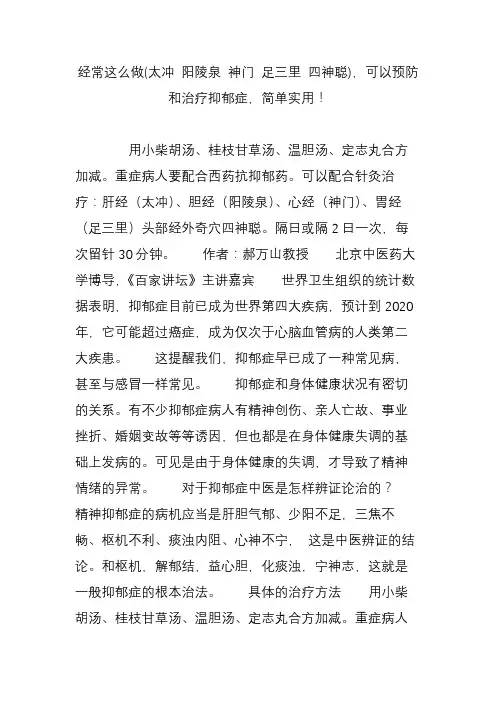 经常这么做(太冲 阳陵泉 神门 足三里 四神聪)，可以预防和治疗抑郁症，简单实用！

用小柴胡汤、桂枝甘草汤、温胆汤、定志丸合方加减。重症病人要配合西药抗抑郁药。可以配合针灸治疗：肝经（太冲）、胆经（阳陵泉）、心经（神门）、胃经（足三里）头部经外奇穴四神聪。隔日或隔 2 日一次，每次留针 30 分钟。 作者：郝万山教授 北京中医药大学博导，《百家讲坛》主讲嘉宾 世界卫生组织的统计数据表明，抑郁症目前已成为世界第四大疾病，预计到 2020 年，它可能超过癌症，成为仅次于心脑血管病的人类第二大疾患。 这提醒我们，抑郁症早已成了一种常见病，甚至与感冒一样常见。 抑郁症和身体健康状况有密切的关系。有不少抑郁症病人有精神创伤、亲人亡故、事业挫折、婚姻变故等等诱因，但也都是在身体健康失调的基础上发病的。可见是由于身体健康的失调，才导致了精神情绪的异常。 对于抑郁症中医是怎样辨证论治的？ 精神抑郁症的病机应当是肝胆气郁、少阳不足，三焦不畅、枢机不利、痰浊内阻、心神不宁， 这是中医辨证的结论。和枢机，解郁结，益心胆，化痰浊，宁神志，这就是一般抑郁症的根本治法。 具体的治疗方法 用小柴胡汤、桂枝甘草汤、温胆汤、定志丸合方加减。重症病人